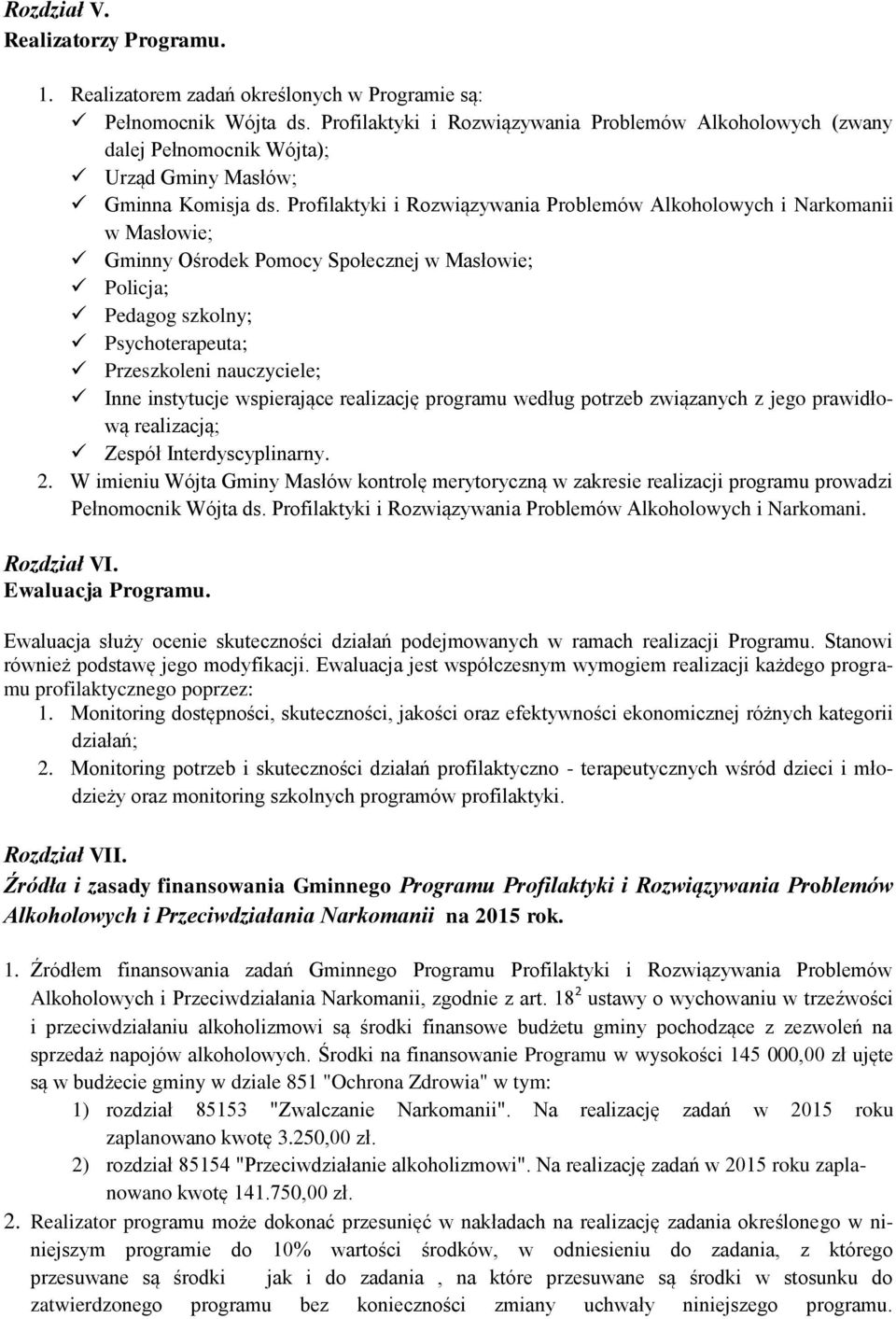 Rozdział V.
Realizatorzy Programu.

1. Realizatorem zadań określonych w Programie są:
✓ Pełnomocnik Wójta ds. Profilaktyki i Rozwiązywania Problemów Alkoholowych (zwany dalej Pełnomocnik Wójta);
✓ Urząd Gminy Masłów;
✓ Gminna Komisja ds. Profilaktyki i Rozwiązywania Problemów Alkoholowych i Narkomanii w Masłowie;
✓ Gminny Ośrodek Pomocy Społecznej w Masłowie;
✓ Policja;
✓ Pedagog szkolny;
✓ Psychoterapeuta;
✓ Przeszkoleni nauczyciele;
✓ Inne instytucje wspierające realizację programu według potrzeb związanych z jego prawidłową realizacją;
✓ Zespół Interdyscyplinarny.
2. W imieniu Wójta Gminy Masłów kontrolę merytoryczną w zakresie realizacji programu prowadzi Pełnomocnik Wójta ds. Profilaktyki i Rozwiązywania Problemów Alkoholowych i Narkomani.

Rozdział VI.
Ewaluacja Programu.

Ewaluacja służy ocenie skuteczności działań podejmowanych w ramach realizacji Programu. Stanowi również podstawę jego modyfikacji. Ewaluacja jest współczesnym wymogiem realizacji każdego programu profilaktycznego poprzez:
1. Monitoring dostępności, skuteczności, jakości oraz efektywności ekonomicznej różnych kategorii działań;
2. Monitoring potrzeb i skuteczności działań profilaktyczno - terapeutycznych wśród dzieci i młodzieży oraz monitoring szkolnych programów profilaktyki.

Rozdział VII.
Źródła i zasady finansowania Gminnego Programu Profilaktyki i Rozwiązywania Problemów Alkoholowych i Przeciwdziałania Narkomanii na 2015 rok.

1. Źródłem finansowania zadań Gminnego Programu Profilaktyki i Rozwiązywania Problemów Alkoholowych i Przeciwdziałania Narkomanii, zgodnie z art. $18^2$ ustawy o wychowaniu w trzeźwości i przeciwdziałaniu alkoholizmowi są środki finansowe budżetu gminy pochodzące z zezwoleń na sprzedaż napojów alkoholowych. Środki na finansowanie Programu w wysokości 145 000,00 zł ujęte są w budżecie gminy w dziale 851 "Ochrona Zdrowia" w tym:
1) rozdział 85153 "Zwalczanie Narkomanii". Na realizację zadań w 2015 roku zaplanowano kwotę 3.250,00 zł.
2) rozdział 85154 "Przeciwdziałanie alkoholizmowi". Na realizację zadań w 2015 roku zaplanowano kwotę 141.750,00 zł.
2. Realizator programu może dokonać przesunięć w nakładach na realizację zadania określonego w niniejszym programie do 10% wartości środków, w odniesieniu do zadania, z którego przesuwane są środki jak i do zadania , na które przesuwane są środki w stosunku do zatwierdzonego programu bez konieczności zmiany uchwały niniejszego programu.